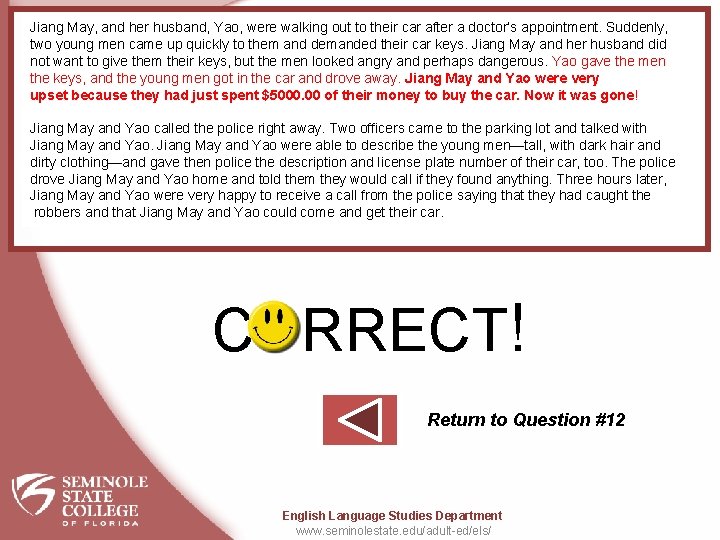 Jiang May, and her husband, Yao, were walking out to their car after a doctor's appointment. Suddenly, two young men came up quickly to them and demanded their car keys. Jiang May and her husband did not want to give them their keys, but the men looked angry and perhaps dangerous. Yao gave the men the keys, and the young men got in the car and drove away. Jiang May and Yao were very upset because they had just spent $5000.00 of their money to buy the car. Now it was gone!

Jiang May and Yao called the police right away. Two officers came to the parking lot and talked with Jiang May and Yao. Jiang May and Yao were able to describe the young men—tall, with dark hair and dirty clothing—and gave then police the description and license plate number of their car, too. The police drove Jiang May and Yao home and told them they would call if they found anything. Three hours later, Jiang May and Yao were very happy to receive a call from the police saying that they had caught the robbers and that Jiang May and Yao could come and get their car.

CORRECT!

Return to Question #12

SEMINOLE STATE COLLEGE OF FLORIDA

English Language Studies Department
www.seminolestate.edu/adult-ed/els/